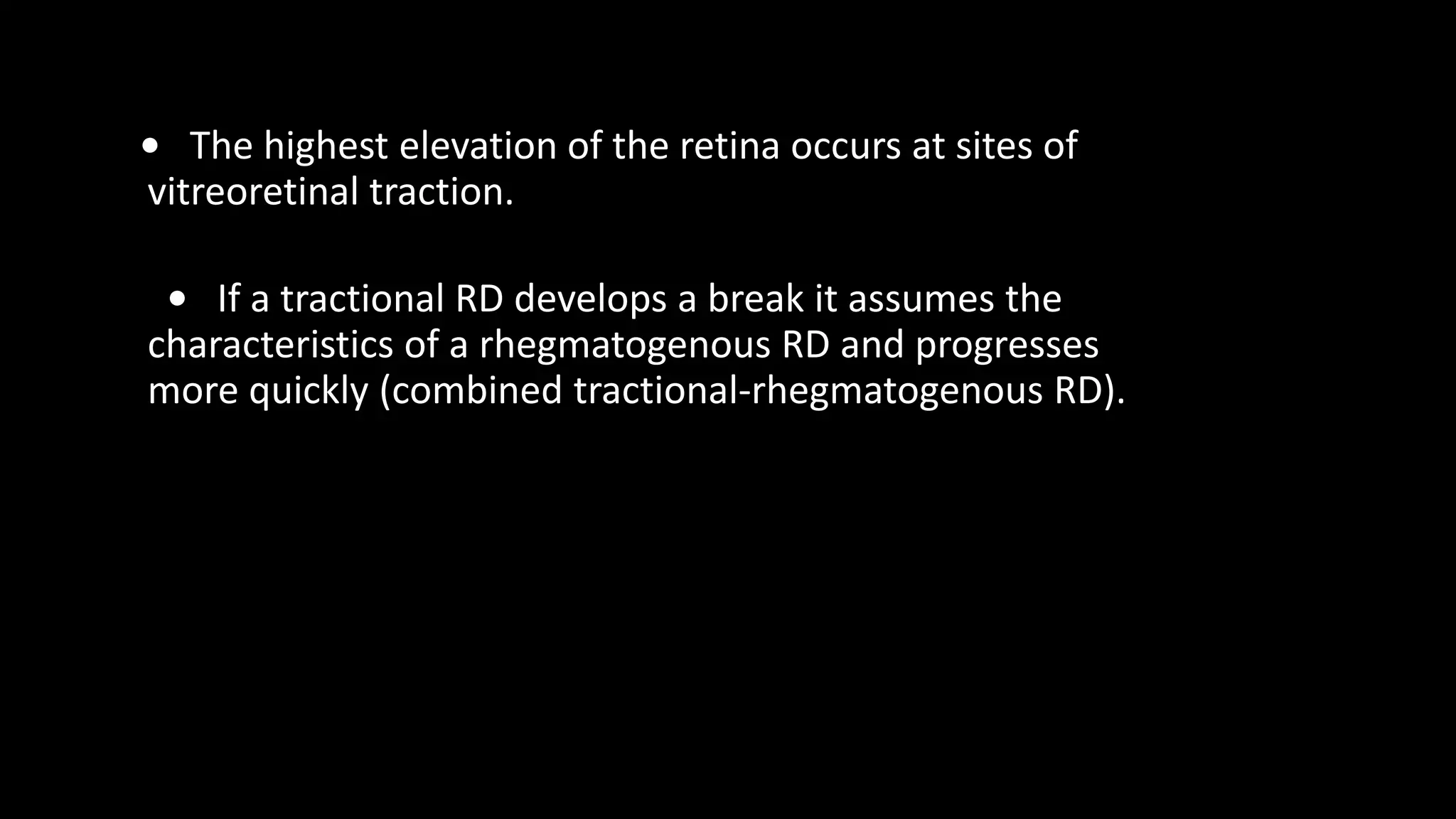 • The highest elevation of the retina occurs at sites of vitreoretinal traction.

• If a tractional RD develops a break it assumes the characteristics of a rhegmatogenous RD and progresses more quickly (combined tractional-rhegmatogenous RD).